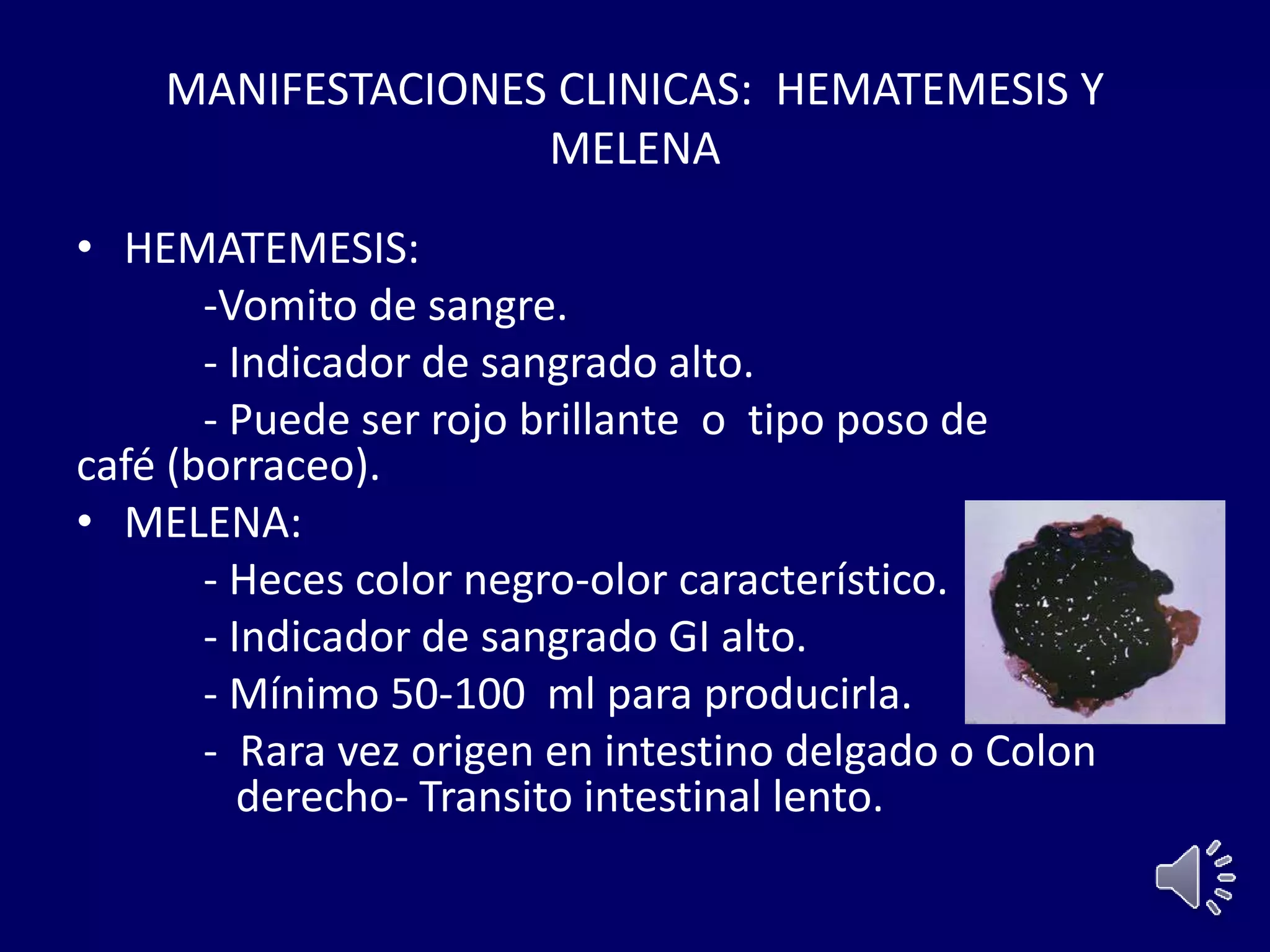 MANIFESTACIONES CLINICAS: HEMATEMESIS Y MELENA

• HEMATEMESIS:

-Vomito de sangre.

- Indicador de sangrado alto.

- Puede ser rojo brillante o tipo poso de café (borraceo).

• MELENA:

- Heces color negro-olor característico.

- Indicador de sangrado GI alto.

- Mínimo 50-100 ml para producirla.

- Rara vez origen en intestino delgado o Colon derecho- Transito intestinal lento.